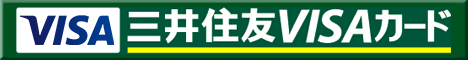 VISA 三井住友VISAカード